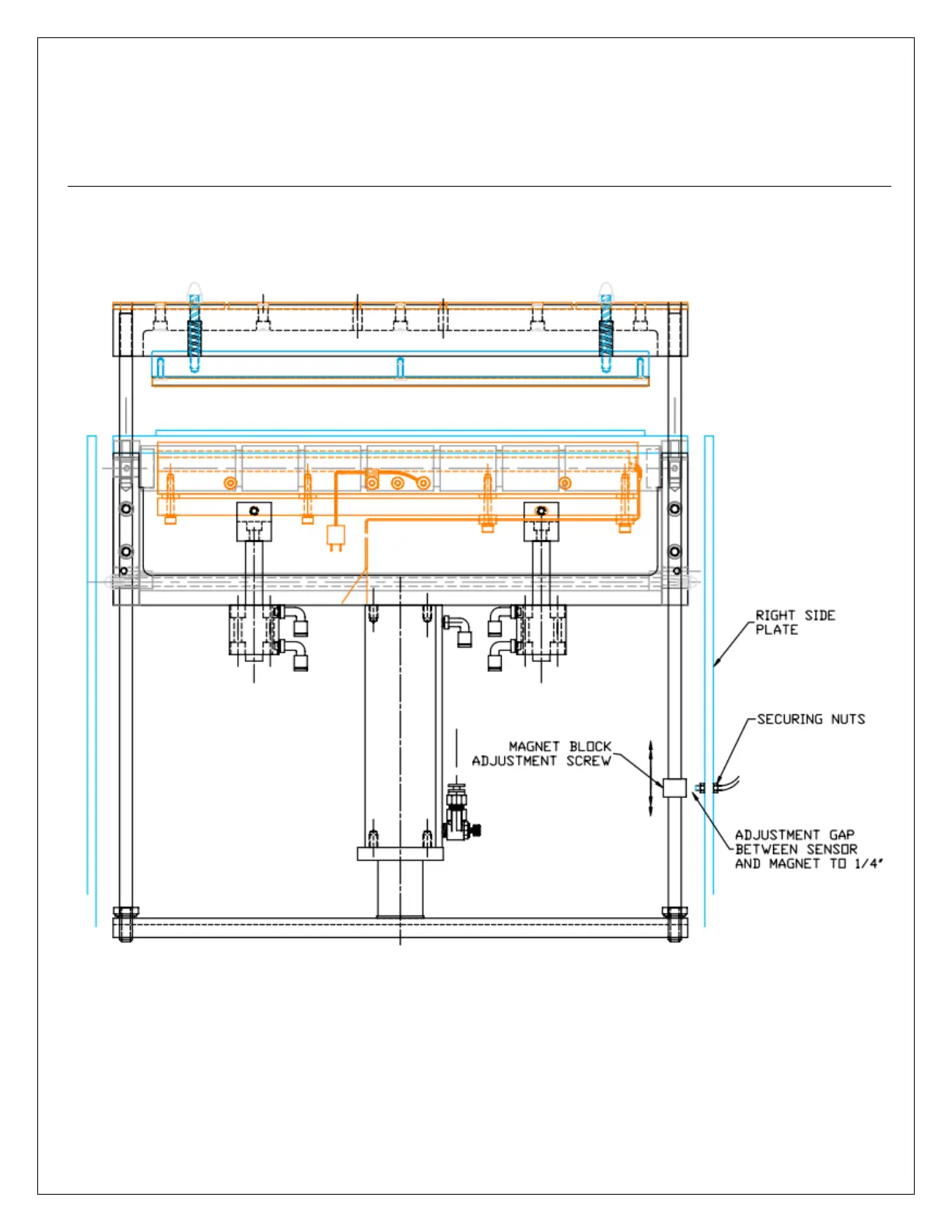 RIGHT SIDE PLATE

SECURING NUTS

MAGNET BLOCK ADJUSTMENT SCREW

ADJUSTMENT GAP BETWEEN SENSOR AND MAGNET TO 1/4"